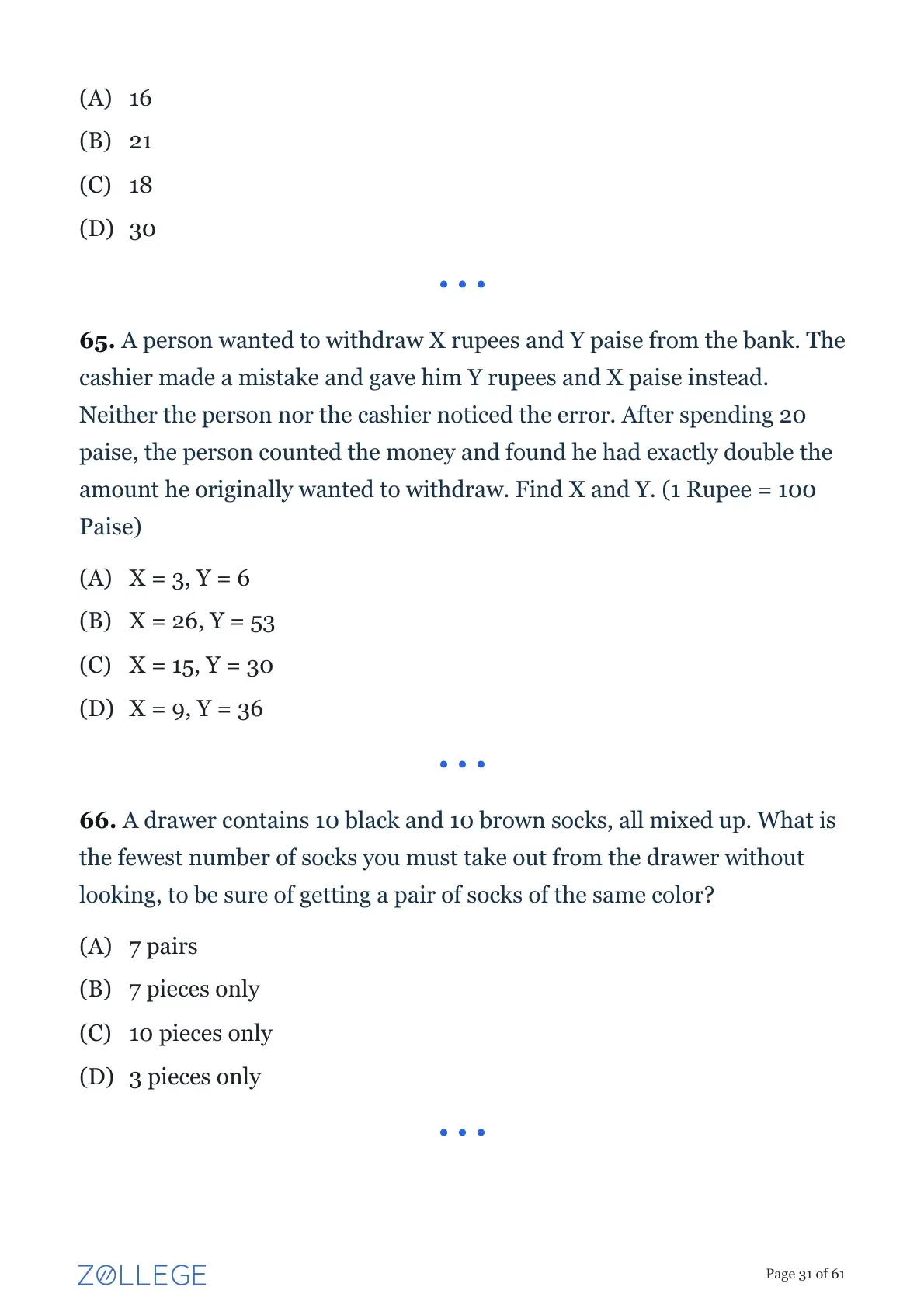 (A) 16

(B) 21

(C) 18

(D) 30

• • •

65. A person wanted to withdraw X rupees and Y paise from the bank. The cashier made a mistake and gave him Y rupees and X paise instead. Neither the person nor the cashier noticed the error. After spending 20 paise, the person counted the money and found he had exactly double the amount he originally wanted to withdraw. Find X and Y. (1 Rupee = 100 Paise)

(A) X = 3, Y = 6

(B) X = 26, Y = 53

(C) X = 15, Y = 30

(D) X = 9, Y = 36

• • •

66. A drawer contains 10 black and 10 brown socks, all mixed up. What is the fewest number of socks you must take out from the drawer without looking, to be sure of getting a pair of socks of the same color?

(A) 7 pairs

(B) 7 pieces only

(C) 10 pieces only

(D) 3 pieces only

• • •

ZOLLEGE

Page 31 of 61